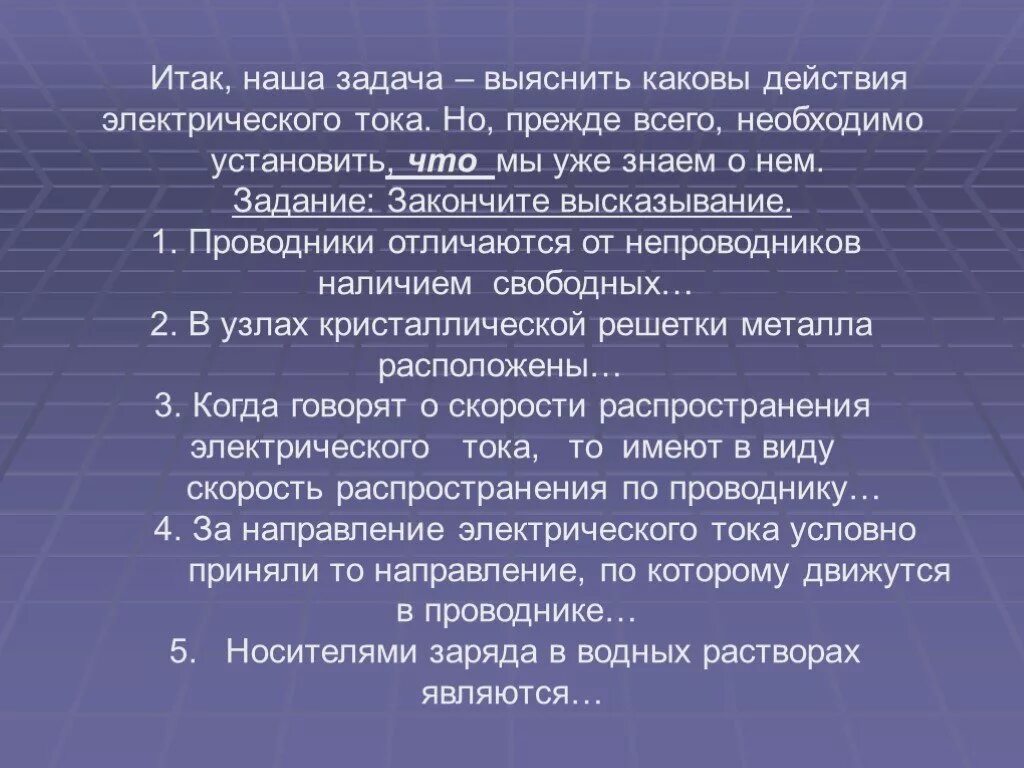 Итак, наша задача – выяснить каковы действия электрического тока. Но, прежде всего, необходимо установить, что мы уже знаем о нем.
Задание: Закончите высказывание.
1. Проводники отличаются от непроводников наличием свободных…
2. В узлах кристаллической решетки металла расположены…
3. Когда говорят о скорости распространения электрического тока, то имеют в виду скорость распространения по проводнику…
4. За направление электрического тока условно приняли то направление, по которому движутся в проводнике…
5. Носителями заряда в водных растворах являются…